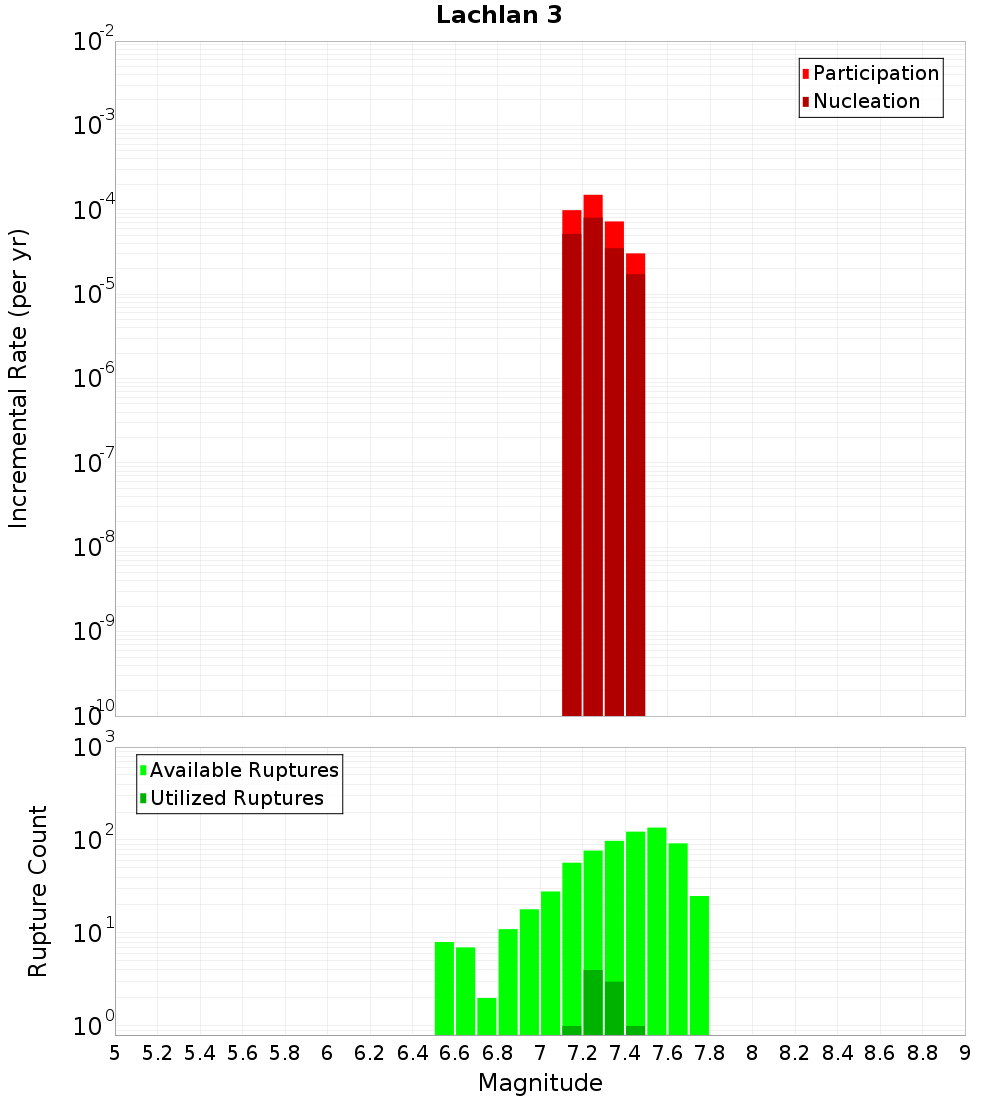 Lachlan 3

Participation
Nucleation

Incremental Rate (per yr)

$10^{-2}$
$10^{-3}$
$10^{-4}$
$10^{-5}$
$10^{-6}$
$10^{-7}$
$10^{-8}$
$10^{-9}$
$10^{-10}$

Available Ruptures
Utilized Ruptures

Rupture Count

$10^{3}$
$10^{2}$
$10^{1}$
$10^{0}$

5 5.2 5.4 5.6 5.8 6 6.2 6.4 6.6 6.8 7 7.2 7.4 7.6 7.8 8 8.2 8.4 8.6 8.8 9

Magnitude